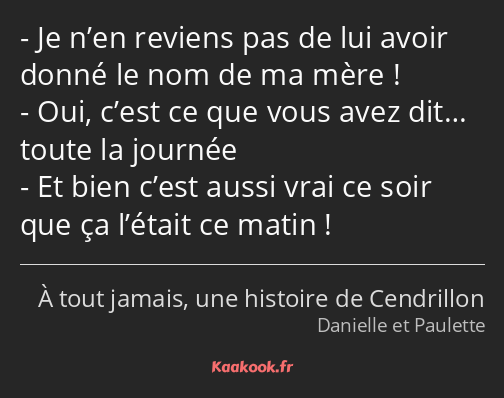 - Je n’en reviens pas de lui avoir donné le nom de ma mère !
- Oui, c’est ce que vous avez dit… toute la journée
- Et bien c’est aussi vrai ce soir que ça l’était ce matin !

À tout jamais, une histoire de Cendrillon
Danielle et Paulette

Kaakook.fr